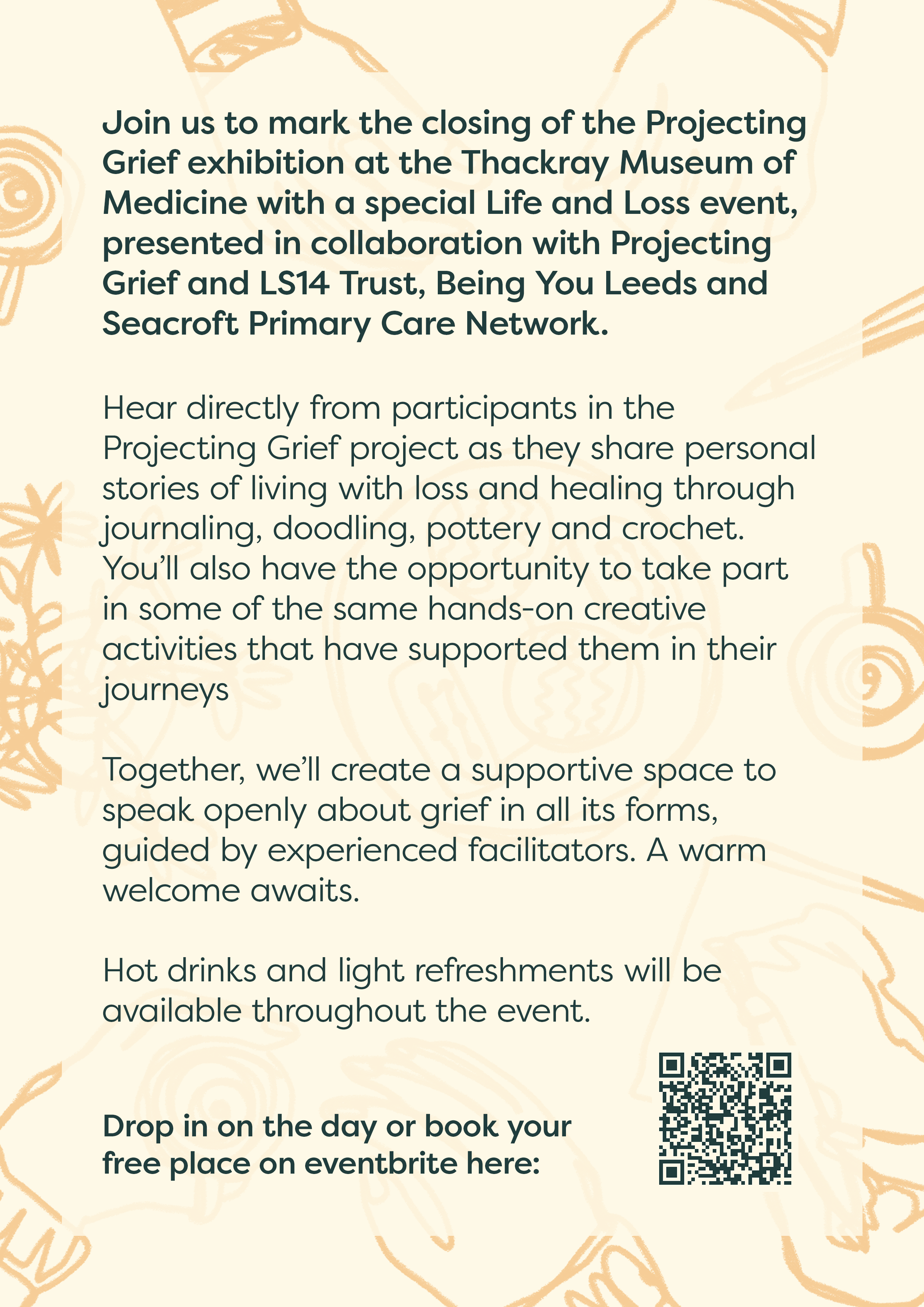 Join us to mark the closing of the Projecting Grief exhibition at the Thackray Museum of Medicine with a special Life and Loss event, presented in collaboration with Projecting Grief and LS14 Trust, Being You Leeds and Seacroft Primary Care Network.

Hear directly from participants in the Projecting Grief project as they share personal stories of living with loss and healing through journaling, doodling, pottery and crochet. You'll also have the opportunity to take part in some of the same hands-on creative activities that have supported them in their journeys

Together, we'll create a supportive space to speak openly about grief in all its forms, guided by experienced facilitators. A warm welcome awaits.

Hot drinks and light refreshments will be available throughout the event.

Drop in on the day or book your free place on eventbrite here: